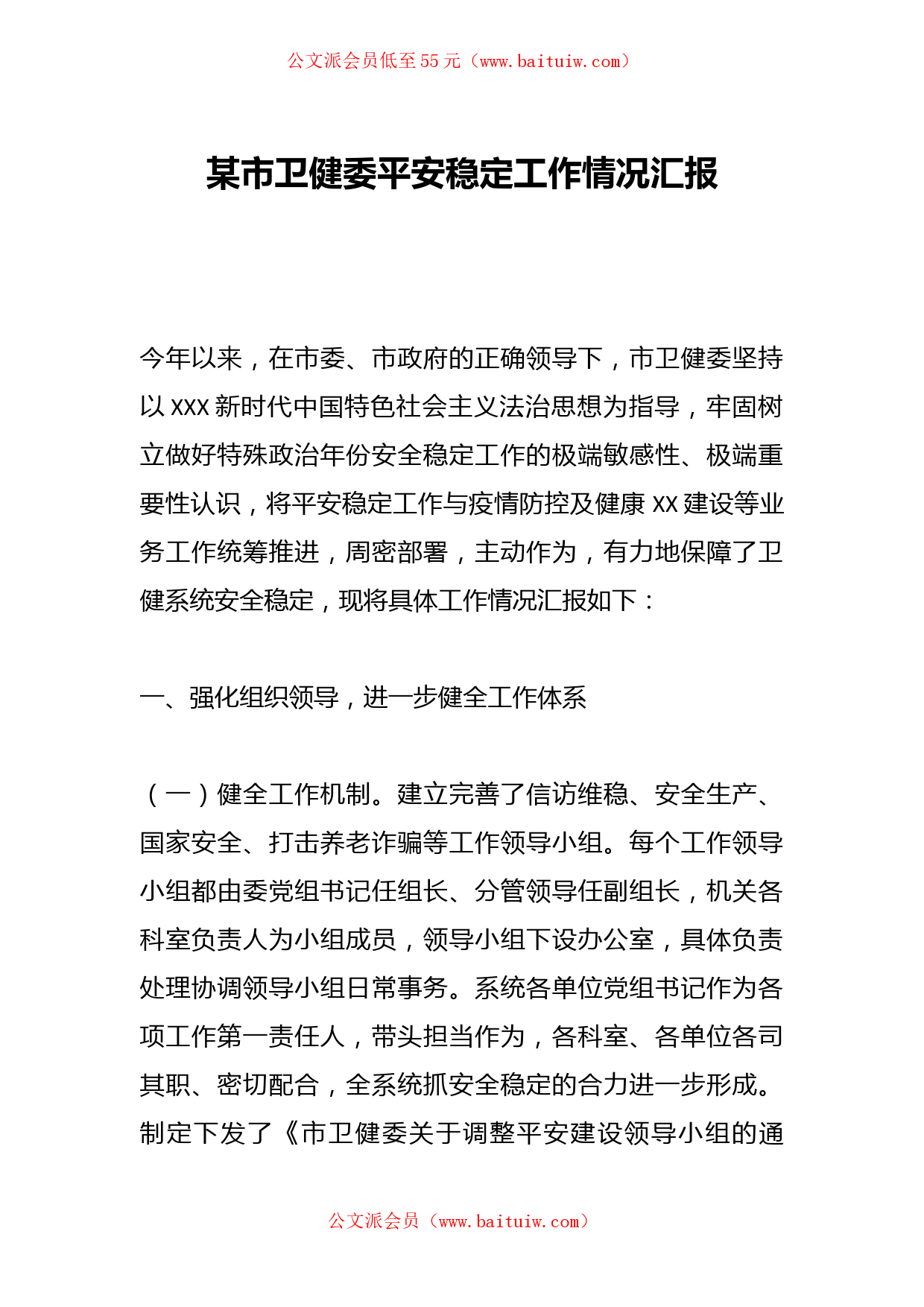 公文派会员低至55元（www.baituiw.com）

某市卫健委平安稳定工作情况汇报

今年以来，在市委、市政府的正确领导下，市卫健委坚持以XXX新时代中国特色社会主义法治思想为指导，牢固树立做好特殊政治年份安全稳定工作的极端敏感性、极端重要性认识，将平安稳定工作与疫情防控及健康XX建设等业务工作统筹推进，周密部署，主动作为，有力地保障了卫健系统安全稳定，现将具体工作情况汇报如下：

一、强化组织领导，进一步健全工作体系

（一）健全工作机制。建立完善了信访维稳、安全生产、国家安全、打击养老诈骗等工作领导小组。每个工作领导小组都由委党组书记任组长、分管领导任副组长，机关各科室负责人为小组成员，领导小组下设办公室，具体负责处理协调领导小组日常事务。系统各单位党组书记作为各项工作第一责任人，带头担当作为，各科室、各单位各司其职、密切配合，全系统抓安全稳定的合力进一步形成。制定下发了《市卫健委关于调整平安建设领导小组的通

公文派会员（www.baituiw.com）